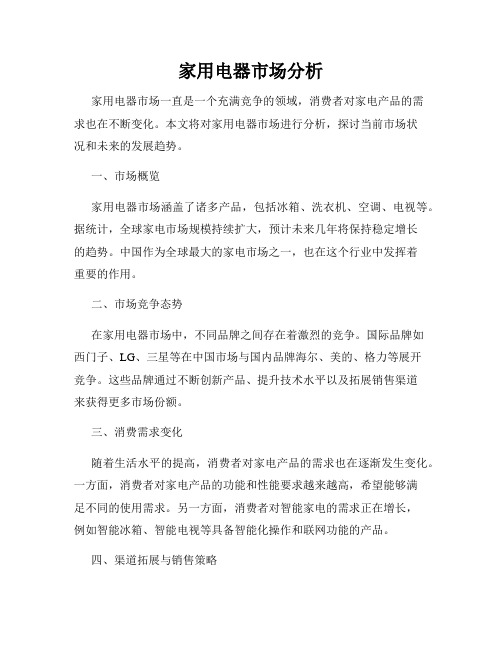 家用电器市场分析

家用电器市场一直是一个充满竞争的领域，消费者对家电产品的需求也在不断变化。本文将对家用电器市场进行分析，探讨当前市场状况和未来的发展趋势。

一、市场概览

家用电器市场涵盖了诸多产品，包括冰箱、洗衣机、空调、电视等。据统计，全球家电市场规模持续扩大，预计未来几年将保持稳定增长的趋势。中国作为全球最大的家电市场之一，也在这个行业中发挥着重要的作用。

二、市场竞争态势

在家用电器市场中，不同品牌之间存在着激烈的竞争。国际品牌如西门子、LG、三星等在中国市场与国内品牌海尔、美的、格力等展开竞争。这些品牌通过不断创新产品、提升技术水平以及拓展销售渠道来获得更多市场份额。

三、消费需求变化

随着生活水平的提高，消费者对家电产品的需求也在逐渐发生变化。一方面，消费者对家电产品的功能和性能要求越来越高，希望能够满足不同的使用需求。另一方面，消费者对智能家电的需求正在增长，例如智能冰箱、智能电视等具备智能化操作和联网功能的产品。

四、渠道拓展与销售策略